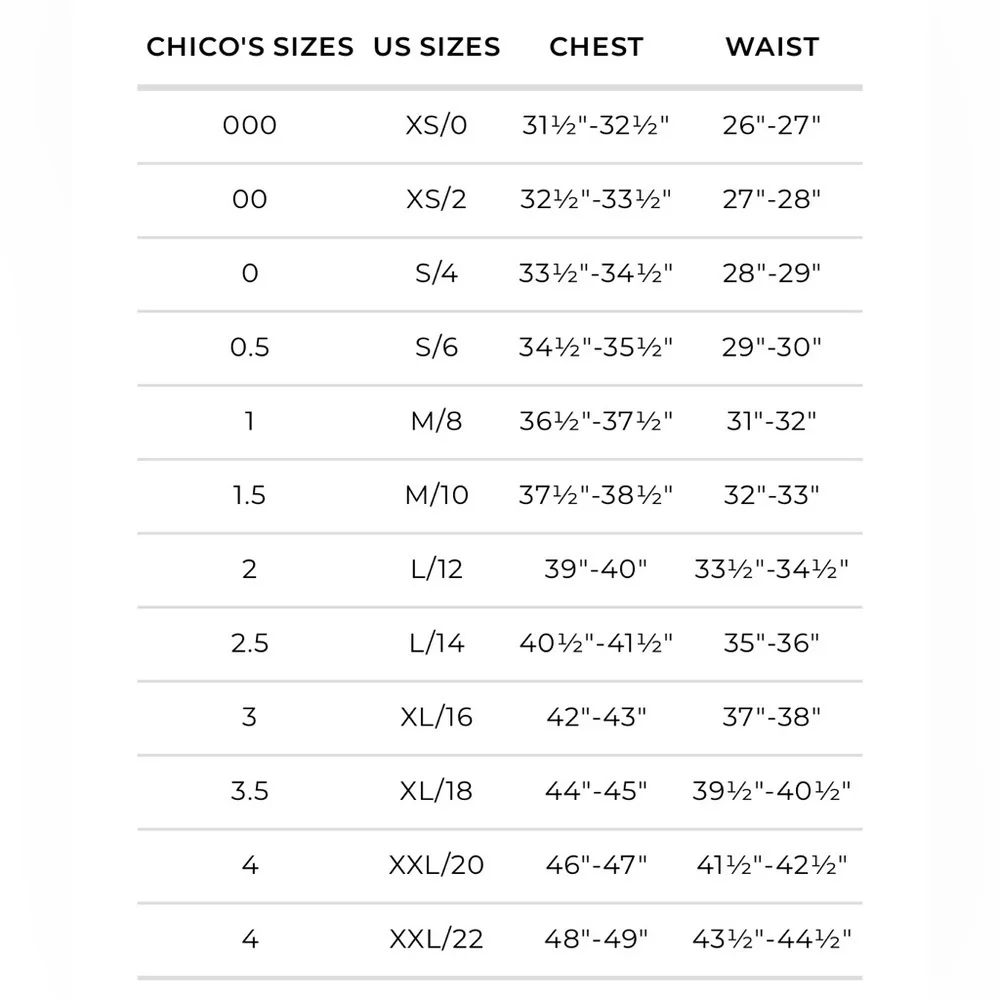 | CHICO'S SIZES | US SIZES | CHEST | WAIST |
|---|---|---|---|
| 000 | XS/0 | 31½"-32½" | 26"-27" |
| 00 | XS/2 | 32½"-33½" | 27"-28" |
| 0 | S/4 | 33½"-34½" | 28"-29" |
| 0.5 | S/6 | 34½"-35½" | 29"-30" |
| 1 | M/8 | 36½"-37½" | 31"-32" |
| 1.5 | M/10 | 37½"-38½" | 32"-33" |
| 2 | L/12 | 39"-40" | 33½"-34½" |
| 2.5 | L/14 | 40½"-41½" | 35"-36" |
| 3 | XL/16 | 42"-43" | 37"-38" |
| 3.5 | XL/18 | 44"-45" | 39½"-40½" |
| 4 | XXL/20 | 46"-47" | 41½"-42½" |
| 4 | XXL/22 | 48"-49" | 43½"-44½" |